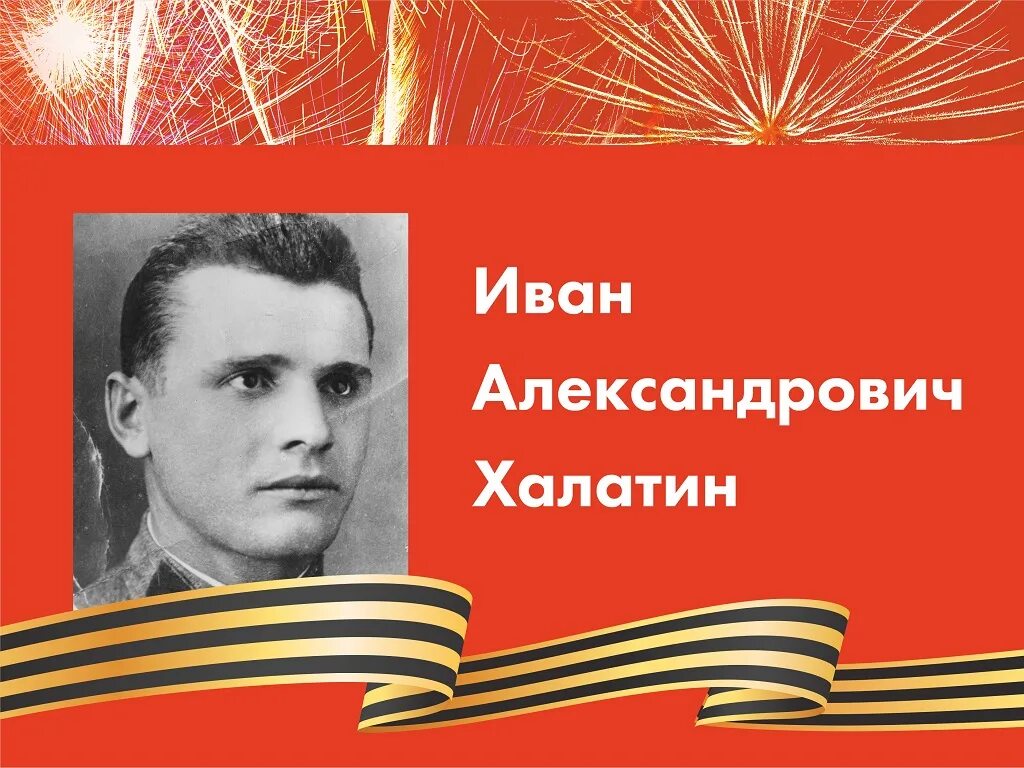 Иван
Александрович
Халатин